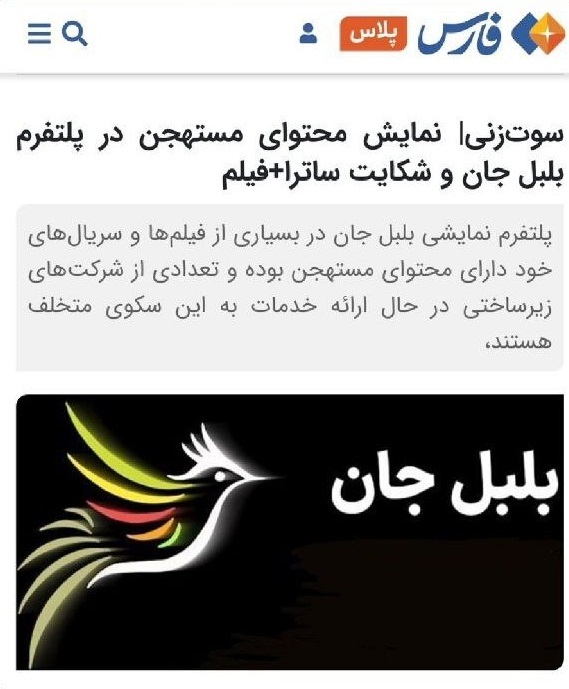 فارس پلاس

سوت‌زنی| نمایش محتوای مستهجن در پلتفرم بلبل جان و شکایت ساترا+فیلم

پلتفرم نمایشی بلبل جان در بسیاری از فیلم‌ها و سریال‌های خود دارای محتوای مستهجن بوده و تعدادی از شرکت‌های زیرساختی در حال ارائه خدمات به این سکوی متخلف هستند.

بلبل جان